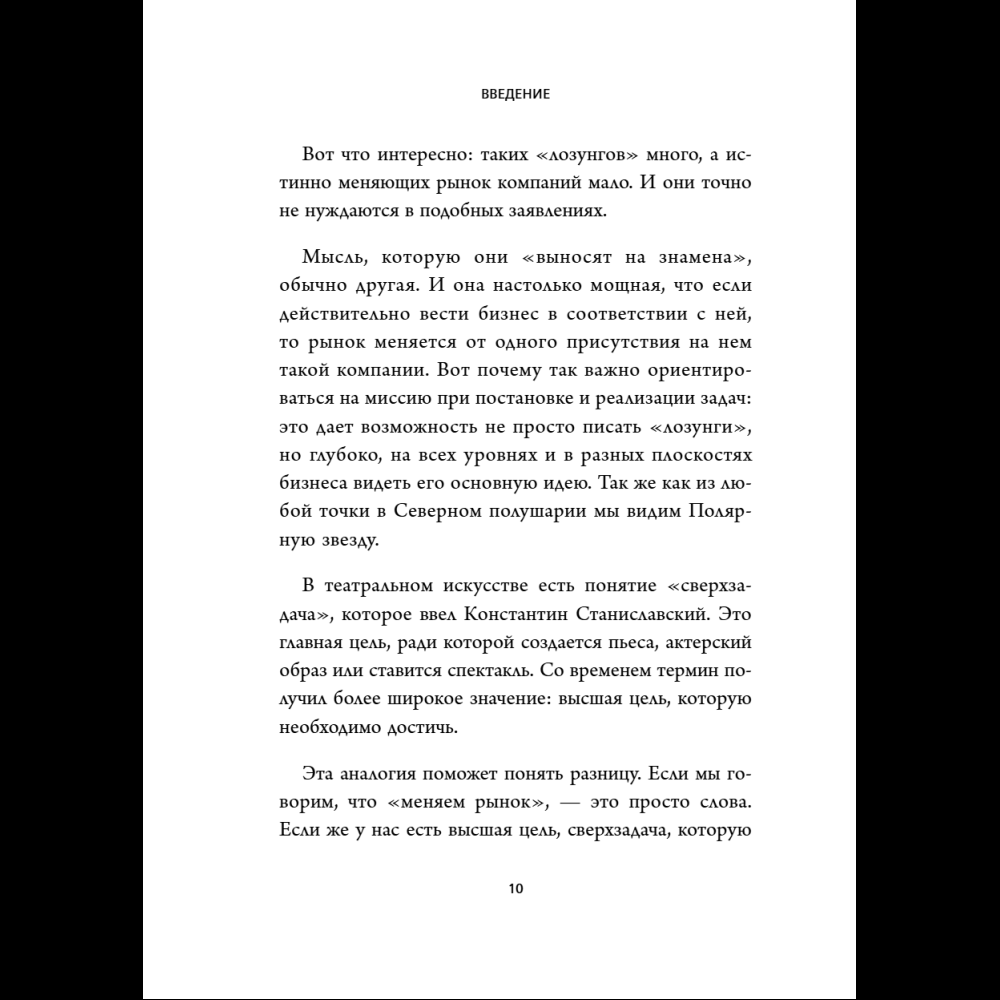 ВВЕДЕНИЕ

Вот что интересно: таких «лозунгов» много, а истинно меняющих рынок компаний мало. И они точно не нуждаются в подобных заявлениях.

Мысль, которую они «выносят на знамена», обычно другая. И она настолько мощная, что если действительно вести бизнес в соответствии с ней, то рынок меняется от одного присутствия на нем такой компании. Вот почему так важно ориентироваться на миссию при постановке и реализации задач: это дает возможность не просто писать «лозунги», но глубоко, на всех уровнях и в разных плоскостях бизнеса видеть его основную идею. Так же как из любой точки в Северном полушарии мы видим Полярную звезду.

В театральном искусстве есть понятие «сверхзадача», которое ввел Константин Станиславский. Это главная цель, ради которой создается пьеса, актерский образ или ставится спектакль. Со временем термин получил более широкое значение: высшая цель, которую необходимо достичь.

Эта аналогия поможет понять разницу. Если мы говорим, что «меняем рынок», — это просто слова. Если же у нас есть высшая цель, сверхзадача, которую

10